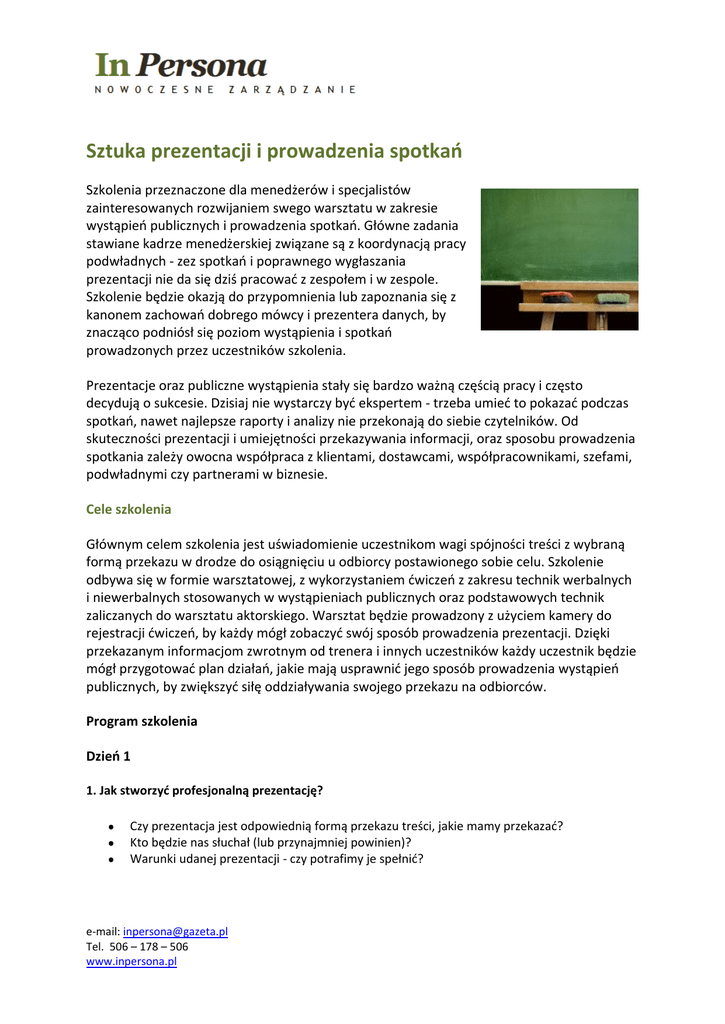 In Persona
NOWOCZESNE ZARZĄDZANIE

Sztuka prezentacji i prowadzenia spotkań

Szkolenia przeznaczone dla menedżerów i specjalistów zainteresowanych rozwijaniem swego warsztatu w zakresie wystąpień publicznych i prowadzenia spotkań. Główne zadania stawiane kadrze menedżerskiej związane są z koordynacją pracy podwładnych - zez spotkań i poprawnego wygłaszania prezentacji nie da się dziś pracować z zespołem i w zespole. Szkolenie będzie okazją do przypomnienia lub zapoznania się z kanonem zachowań dobrego mówcy i prezentera danych, by znacząco podniósł się poziom wystąpienia i spotkań prowadzonych przez uczestników szkolenia.

Prezentacje oraz publiczne wystąpienia stały się bardzo ważną częścią pracy i często decydują o sukcesie. Dzisiaj nie wystarczy być ekspertem - trzeba umieć to pokazać podczas spotkań, nawet najlepsze raporty i analizy nie przekonają do siebie czytelników. Od skuteczności prezentacji i umiejętności przekazywania informacji, oraz sposobu prowadzenia spotkania zależy owocna współpraca z klientami, dostawcami, współpracownikami, szefami, podwładnymi czy partnerami w biznesie.

Cele szkolenia

Głównym celem szkolenia jest uświadomienie uczestnikom wagi spójności treści z wybraną formą przekazu w drodze do osiągnięciu u odbiorcy postawionego sobie celu. Szkolenie odbywa się w formie warsztatowej, z wykorzystaniem ćwiczeń z zakresu technik werbalnych i niewerbalnych stosowanych w wystąpieniach publicznych oraz podstawowych technik zaliczanych do warsztatu aktorskiego. Warsztat będzie prowadzony z użyciem kamery do rejestracji ćwiczeń, by każdy mógł zobaczyć swój sposób prowadzenia prezentacji. Dzięki przekazanym informacjom zwrotnym od trenera i innych uczestników każdy uczestnik będzie mógł przygotować plan działań, jakie mają usprawnić jego sposób prowadzenia wystąpień publicznych, by zwiększyć siłę oddziaływania swojego przekazu na odbiorców.

Program szkolenia

Dzień 1

1. Jak stworzyć profesjonalną prezentację?

• Czy prezentacja jest odpowiednią formą przekazu treści, jakie mamy przekazać?
• Kto będzie nas słuchał (lub przynajmniej powinien)?
• Warunki udanej prezentacji - czy potrafimy je spełnić?

e-mail: inpersona@gazeta.pl
Tel. 506 – 178 – 506
www.inpersona.pl